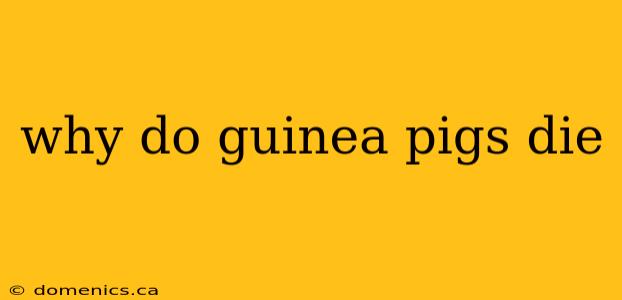 why do guinea pigs die

© domenics.ca